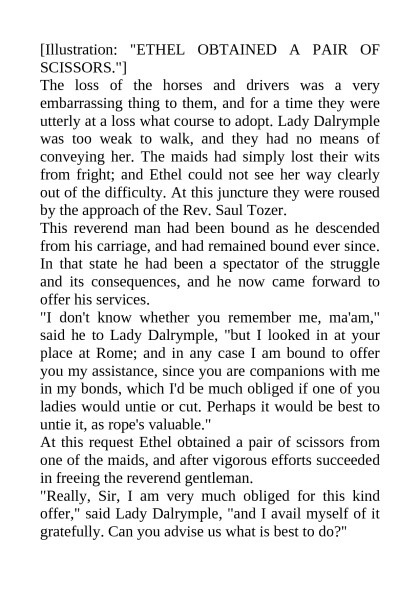 [Illustration: "ETHEL OBTAINED A PAIR OF SCISSORS."]

The loss of the horses and drivers was a very embarrassing thing to them, and for a time they were utterly at a loss what course to adopt. Lady Dalrymple was too weak to walk, and they had no means of conveying her. The maids had simply lost their wits from fright; and Ethel could not see her way clearly out of the difficulty. At this juncture they were roused by the approach of the Rev. Saul Tozer.

This reverend man had been bound as he descended from his carriage, and had remained bound ever since. In that state he had been a spectator of the struggle and its consequences, and he now came forward to offer his services.

"I don't know whether you remember me, ma'am," said he to Lady Dalrymple, "but I looked in at your place at Rome; and in any case I am bound to offer you my assistance, since you are companions with me in my bonds, which I'd be much obliged if one of you ladies would untie or cut. Perhaps it would be best to untie it, as rope's valuable."

At this request Ethel obtained a pair of scissors from one of the maids, and after vigorous efforts succeeded in freeing the reverend gentleman.

"Really, Sir, I am very much obliged for this kind offer," said Lady Dalrymple, "and I avail myself of it gratefully. Can you advise us what is best to do?"